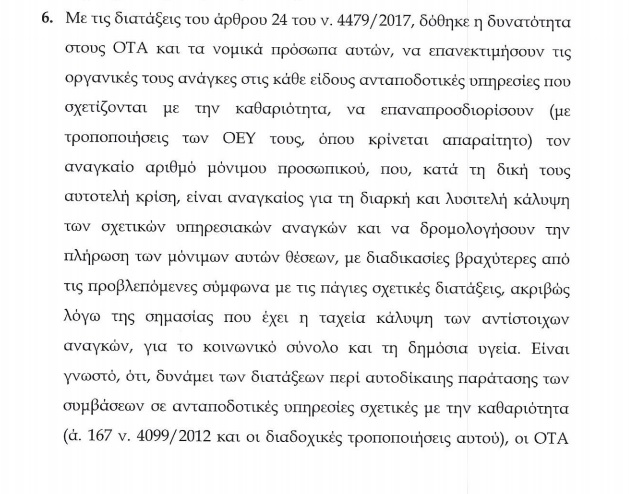 6. Με τις διατάξεις του άρθρου 24 του ν. 4479/2017, δόθηκε η δυνατότητα στους ΟΤΑ και τα νομικά πρόσωπα αυτών, να επανεκτιμήσουν τις οργανικές τους ανάγκες στις κάθε είδους ανταποδοτικές υπηρεσίες που σχετίζονται με την καθαριότητα, να επαναπροσδιορίσουν (με τροποποιήσεις των ΟΕΥ τους, όπου κρίνεται απαραίτητο) τον αναγκαίο αριθμό μόνιμου προσωπικού, που, κατά τη δική τους αυτοτελή κρίση, είναι αναγκαίος για τη διαρκή και λυσιτελή κάλυψη των σχετικών υπηρεσιακών αναγκών και να δρομολογήσουν την πλήρωση των μόνιμων αυτών θέσεων, με διαδικασίες βραχύτερες από τις προβλεπόμενες σύμφωνα με τις πάγιες σχετικές διατάξεις, ακριβώς λόγω της σημασίας που έχει η ταχεία κάλυψη των αντίστοιχων αναγκών, για το κοινωνικό σύνολο και τη δημόσια υγεία. Είναι γνωστό, ότι, δυνάμει των διατάξεων περί αυτοδίκαιης παράτασης των συμβάσεων σε ανταποδοτικές υπηρεσίες σχετικές με την καθαριότητα (ά. 167 ν. 4099/2012 και οι διαδοχικές τροποποιήσεις αυτού), οι ΟΤΑ